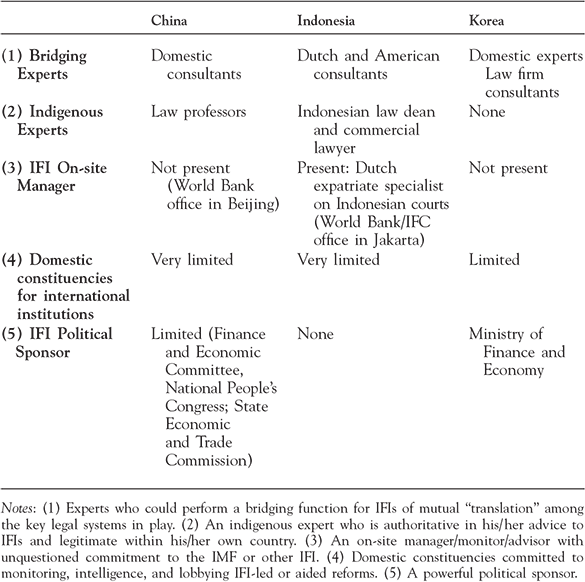 | | China | Indonesia | Korea |
|---|---|---|---|
| (1) Bridging Experts | Domestic consultants | Dutch and American consultants | Domestic experts Law firm consultants |
| (2) Indigenous Experts | Law professors | Indonesian law dean and commercial lawyer | None |
| (3) IFI On-site Manager | Not present (World Bank office in Beijing) | Present: Dutch expatriate specialist on Indonesian courts (World Bank/IFC office in Jakarta) | Not present |
| (4) Domestic constituencies for international institutions | Very limited | Very limited | Limited |
| (5) IFI Political Sponsor | Limited (Finance and Economic Committee, National People's Congress; State Economic and Trade Commission) | None | Ministry of Finance and Economy |

Notes: (1) Experts who could perform a bridging function for IFIs of mutual "translation" among the key legal systems in play. (2) An indigenous expert who is authoritative in his/her advice to IFIs and legitimate within his/her own country. (3) An on-site manager/monitor/advisor with unquestioned commitment to the IMF or other IFI. (4) Domestic constituencies committed to monitoring, intelligence, and lobbying IFI-led or aided reforms. (5) A powerful political sponsor.